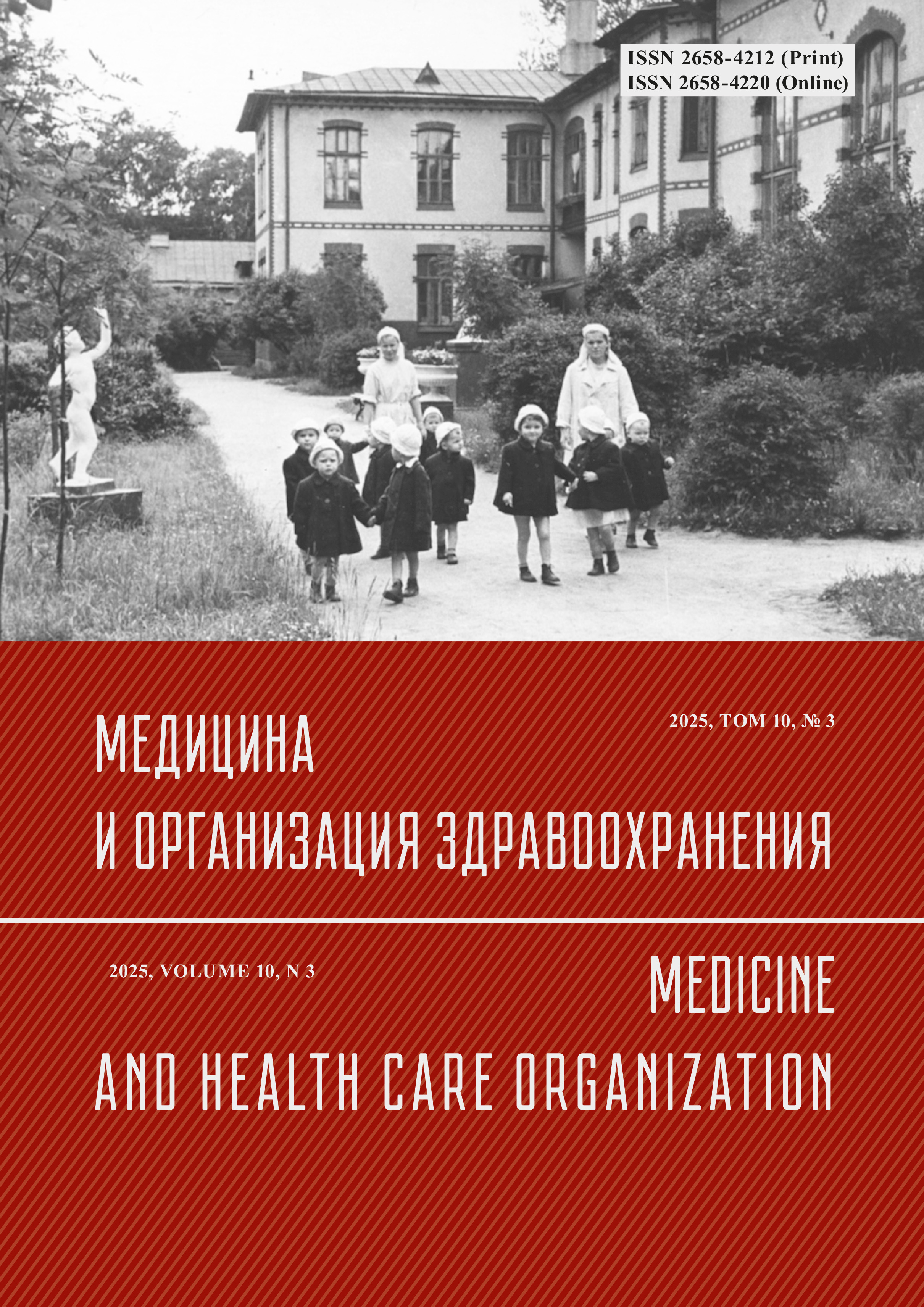 ISSN 2658-4212 (Print)
ISSN 2658-4220 (Online)

2025, ТОМ 10, № 3

МЕДИЦИНА
И ОРГАНИЗАЦИЯ ЗДРАВООХРАНЕНИЯ

2025, VOLUME 10, N 3

MEDICINE
AND HEALTH CARE ORGANIZATION